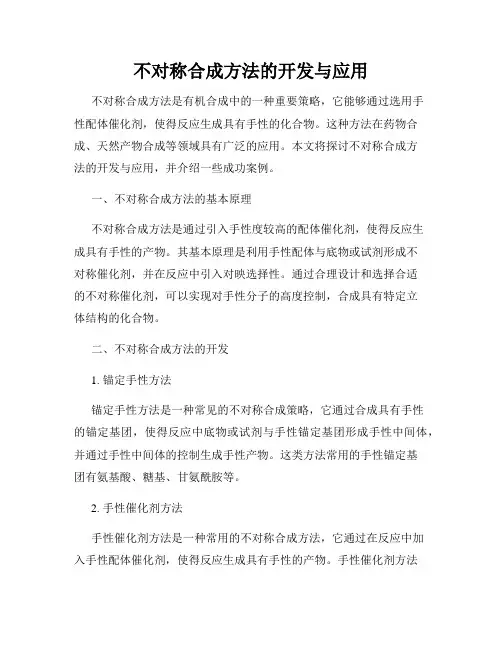 不对称合成方法的开发与应用

不对称合成方法是有机合成中的一种重要策略，它能够通过选用手性配体催化剂，使得反应生成具有手性的化合物。这种方法在药物合成、天然产物合成等领域具有广泛的应用。本文将探讨不对称合成方法的开发与应用，并介绍一些成功案例。

一、不对称合成方法的基本原理

不对称合成方法是通过引入手性度较高的配体催化剂，使得反应生成具有手性的产物。其基本原理是利用手性配体与底物或试剂形成不对称催化剂，并在反应中引入对映选择性。通过合理设计和选择合适的不对称催化剂，可以实现对手性分子的高度控制，合成具有特定立体结构的化合物。

二、不对称合成方法的开发

1. 锚定手性方法

锚定手性方法是一种常见的不对称合成策略，它通过合成具有手性的锚定基团，使得反应中底物或试剂与手性锚定基团形成手性中间体，并通过手性中间体的控制生成手性产物。这类方法常用的手性锚定基团有氨基酸、糖基、甘氨酰胺等。

2. 手性催化剂方法

手性催化剂方法是一种常用的不对称合成方法，它通过在反应中加入手性配体催化剂，使得反应生成具有手性的产物。手性催化剂方法